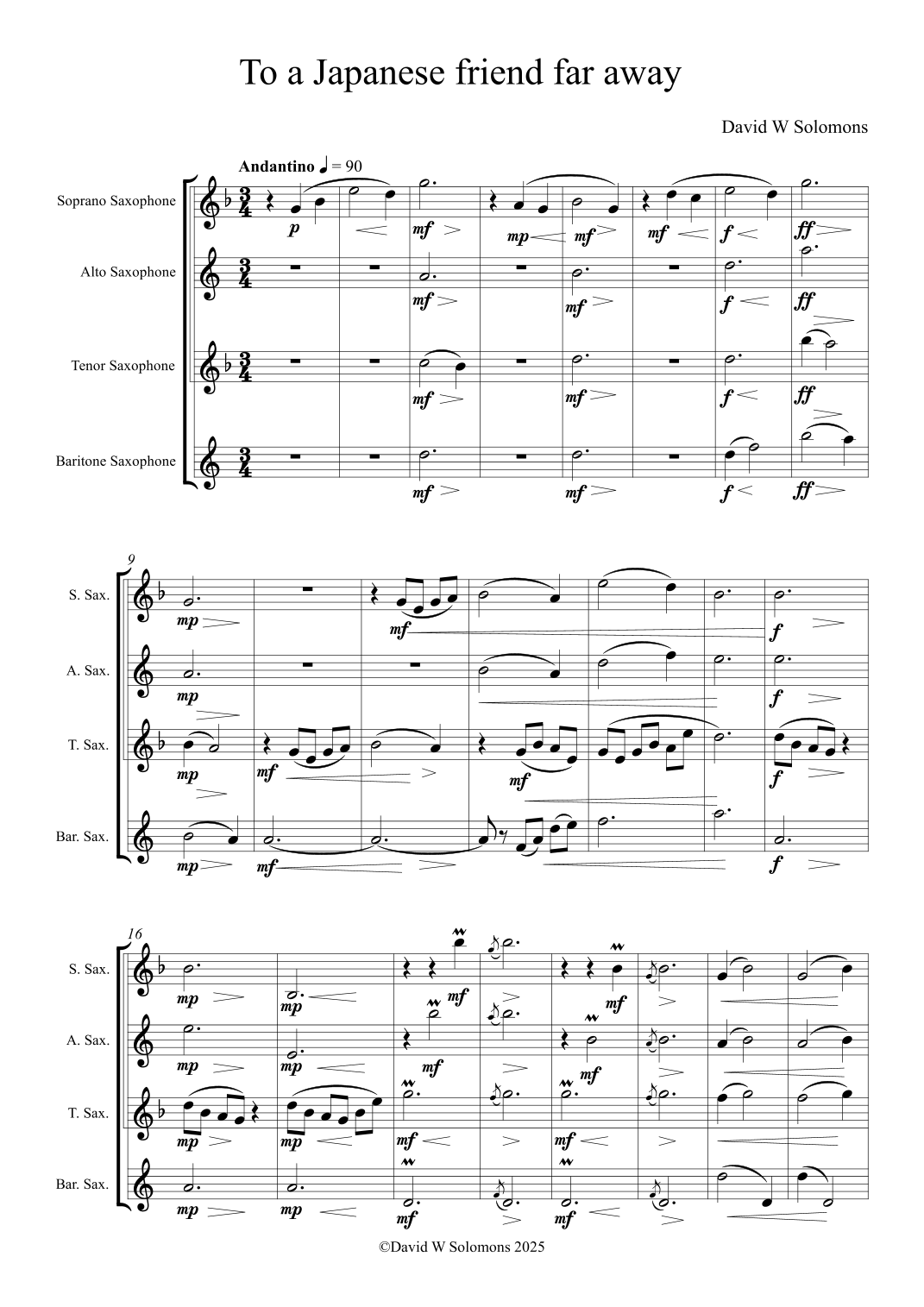 To a Japanese friend far away

David W Solomons

Andantino ♩ = 90

Soprano Saxophone
Alto Saxophone
Tenor Saxophone
Baritone Saxophone

p mf mp mf mf f ff
mf mf f ff
mf mf f ff
mf mf f ff

9
S. Sax.
A. Sax.
T. Sax.
Bar. Sax.

mp mf f
mp f
mp mf mf f
mp mf f

16
S. Sax.
A. Sax.
T. Sax.
Bar. Sax.

mp mp mf mf
mp mp mf mf
mp mp mf mf
mp mp mf mf

©David W Solomons 2025